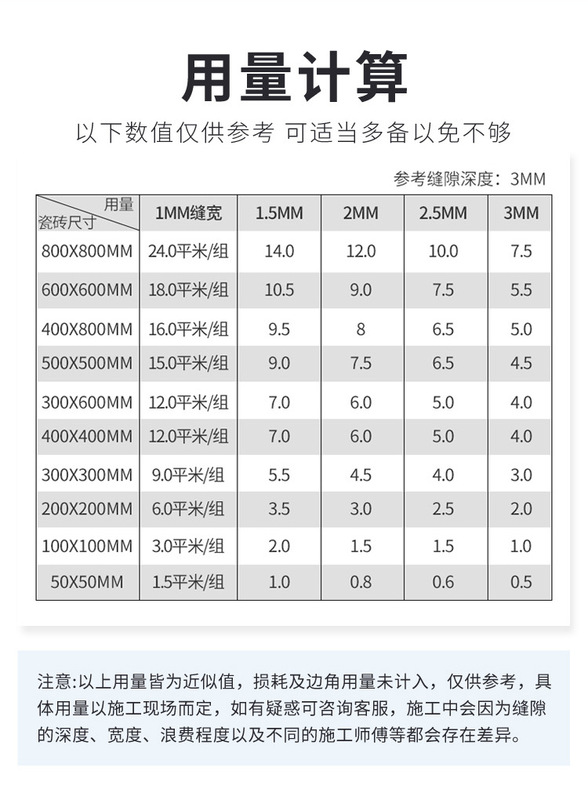 用量计算

以下数值仅供参考 可适当多备以免不够

参考缝隙深度：3MM

| 用量 瓷砖尺寸 | 1MM缝宽 | 1.5MM | 2MM | 2.5MM | 3MM |
|---|---|---|---|---|---|
| 800X800MM | 24.0平米/组 | 14.0 | 12.0 | 10.0 | 7.5 |
| 600X600MM | 18.0平米/组 | 10.5 | 9.0 | 7.5 | 5.5 |
| 400X800MM | 16.0平米/组 | 9.5 | 8 | 6.5 | 5.0 |
| 500X500MM | 15.0平米/组 | 9.0 | 7.5 | 6.5 | 4.5 |
| 300X600MM | 12.0平米/组 | 7.0 | 6.0 | 5.0 | 4.0 |
| 400X400MM | 12.0平米/组 | 7.0 | 6.0 | 5.0 | 4.0 |
| 300X300MM | 9.0平米/组 | 5.5 | 4.5 | 4.0 | 3.0 |
| 200X200MM | 6.0平米/组 | 3.5 | 3.0 | 2.5 | 2.0 |
| 100X100MM | 3.0平米/组 | 2.0 | 1.5 | 1.5 | 1.0 |
| 50X50MM | 1.5平米/组 | 1.0 | 0.8 | 0.6 | 0.5 |

注意:以上用量皆为近似值，损耗及边角用量未计入，仅供参考，具体用量以施工现场而定，如有疑惑可咨询客服，施工中会因为缝隙的深度、宽度、浪费程度以及不同的施工师傅等都会存在差异。